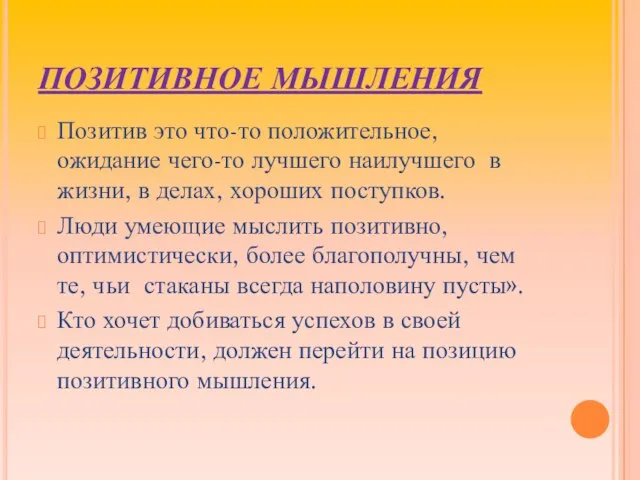 ПОЗИТИВНОЕ МЫШЛЕНИЯ

Позитив это что-то положительное, ожидание чего-то лучшего наилучшего в жизни, в делах, хороших поступков.

Люди умеющие мыслить позитивно, оптимистически, более благополучны, чем те, чьи стаканы всегда наполовину пусты».

Кто хочет добиваться успехов в своей деятельности, должен перейти на позицию позитивного мышления.